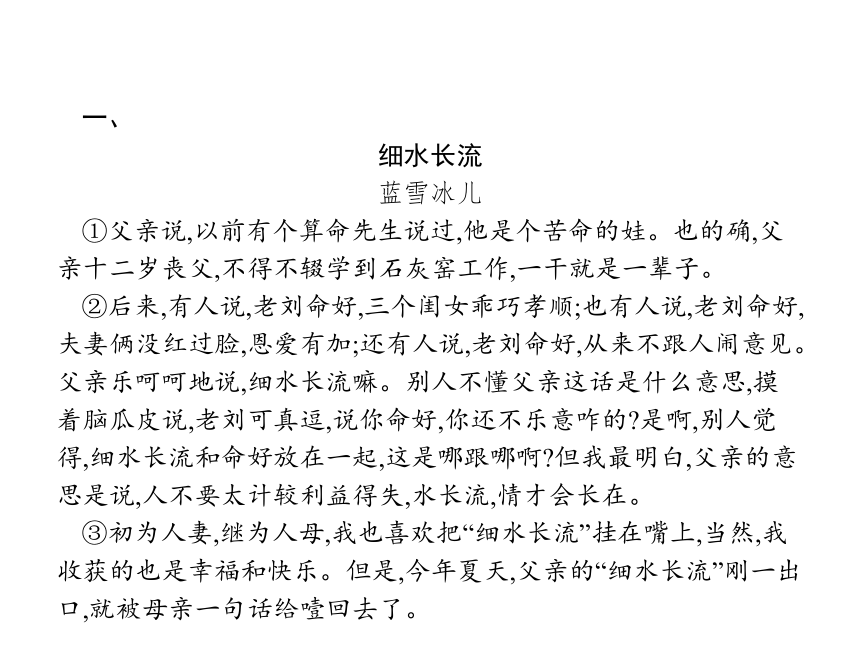 一、

细水长流

蓝雪冰儿

①父亲说,以前有个算命先生说过,他是个苦命的娃。也的确,父亲十二岁丧父,不得不辍学到石灰窑工作,一干就是一辈子。

②后来,有人说,老刘命好,三个闺女乖巧孝顺;也有人说,老刘命好,夫妻俩没红过脸,恩爱有加;还有人说,老刘命好,从来不跟人闹意见。父亲乐呵呵地说,细水长流嘛。别人不懂父亲这话是什么意思,摸着脑瓜皮说,老刘可真逗,说你命好,你还不乐意咋的?是啊,别人觉得,细水长流和命好放在一起,这是哪跟哪啊?但我最明白,父亲的意思是说,人不要太计较利益得失,水长流,情才会长在。

③初为人妻,继为人母,我也喜欢把“细水长流”挂在嘴上,当然,我收获的也是幸福和快乐。但是,今年夏天,父亲的“细水长流”刚一出口,就被母亲一句话给噎回去了。